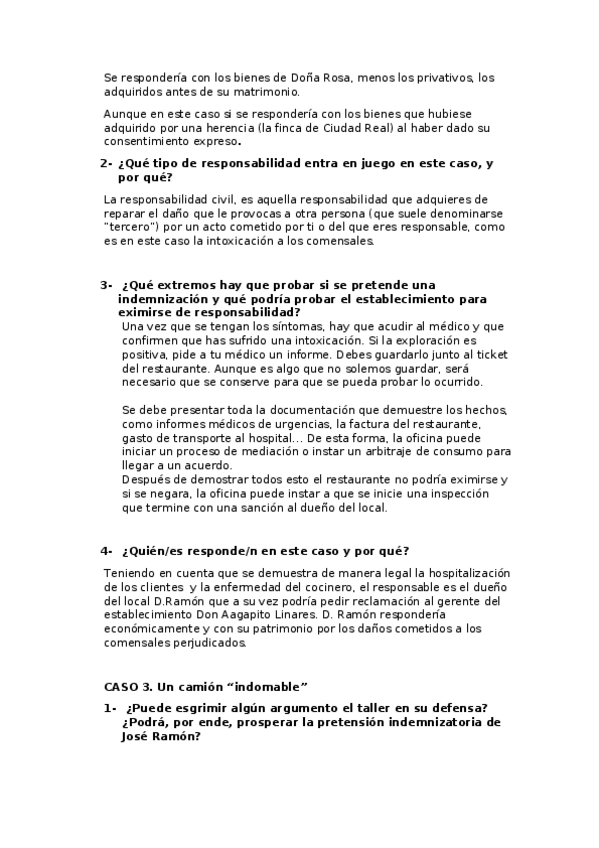 Se respondería con los bienes de Doña Rosa, menos los privativos, los adquiridos antes de su matrimonio.

Aunque en este caso si se respondería con los bienes que hubiese adquirido por una herencia (la finca de Ciudad Real) al haber dado su consentimiento expreso.

2- ¿Qué tipo de responsabilidad entra en juego en este caso, y por qué?

La responsabilidad civil, es aquella responsabilidad que adquieres de reparar el daño que le provocas a otra persona (que suele denominarse "tercero") por un acto cometido por ti o del que eres responsable, como es en este caso la intoxicación a los comensales.

3- ¿Qué extremos hay que probar si se pretende una indemnización y qué podría probar el establecimiento para eximirse de responsabilidad?

Una vez que se tengan los síntomas, hay que acudir al médico y que confirmen que has sufrido una intoxicación. Si la exploración es positiva, pide a tu médico un informe. Debes guardarlo junto al ticket del restaurante. Aunque es algo que no solemos guardar, será necesario que se conserve para que se pueda probar lo ocurrido.

Se debe presentar toda la documentación que demuestre los hechos, como informes médicos de urgencias, la factura del restaurante, gasto de transporte al hospital… De esta forma, la oficina puede iniciar un proceso de mediación o instar un arbitraje de consumo para llegar a un acuerdo.
Después de demostrar todos esto el restaurante no podría eximirse y si se negara, la oficina puede instar a que se inicie una inspección que termine con una sanción al dueño del local.

4- ¿Quién/es responde/n en este caso y por qué?

Teniendo en cuenta que se demuestra de manera legal la hospitalización de los clientes y la enfermedad del cocinero, el responsable es el dueño del local D.Ramón que a su vez podría pedir reclamación al gerente del establecimiento Don Aagapito Linares. D. Ramón respondería económicamente y con su patrimonio por los daños cometidos a los comensales perjudicados.

CASO 3. Un camión "indomable"

1- ¿Puede esgrimir algún argumento el taller en su defensa? ¿Podrá, por ende, prosperar la pretensión indemnizatoria de José Ramón?